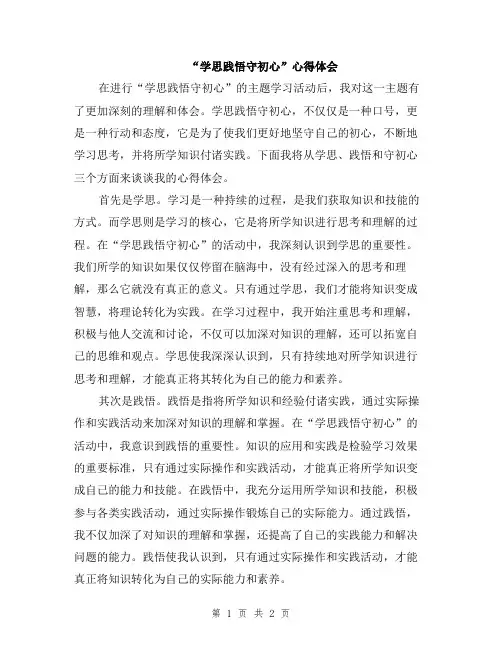 “学思践悟守初心”心得体会

在进行“学思践悟守初心”的主题学习活动后，我对这一主题有了更加深刻的理解和体会。学思践悟守初心，不仅仅是一种口号，更是一种行动和态度，它是为了使我们更好地坚守自己的初心，不断地学习思考，并将所学知识付诸实践。下面我将从学思、践悟和守初心三个方面来谈谈我的心得体会。

首先是学思。学习是一种持续的过程，是我们获取知识和技能的方式。而学思则是学习的核心，它是将所学知识进行思考和理解的过程。在“学思践悟守初心”的活动中，我深刻认识到学思的重要性。我们所学的知识如果仅仅停留在脑海中，没有经过深入的思考和理解，那么它就没有真正的意义。只有通过学思，我们才能将知识变成智慧，将理论转化为实践。在学习过程中，我开始注重思考和理解，积极与他人交流和讨论，不仅可以加深对知识的理解，还可以拓宽自己的思维和观点。学思使我深深认识到，只有持续地对所学知识进行思考和理解，才能真正将其转化为自己的能力和素养。

其次是践悟。践悟是指将所学知识和经验付诸实践，通过实际操作和实践活动来加深对知识的理解和掌握。在“学思践悟守初心”的活动中，我意识到践悟的重要性。知识的应用和实践是检验学习效果的重要标准，只有通过实际操作和实践活动，才能真正将所学知识变成自己的能力和技能。在践悟中，我充分运用所学知识和技能，积极参与各类实践活动，通过实际操作锻炼自己的实际能力。通过践悟，我不仅加深了对知识的理解和掌握，还提高了自己的实践能力和解决问题的能力。践悟使我认识到，只有通过实际操作和实践活动，才能真正将知识转化为自己的实际能力和素养。

第 1 页 共 2 页